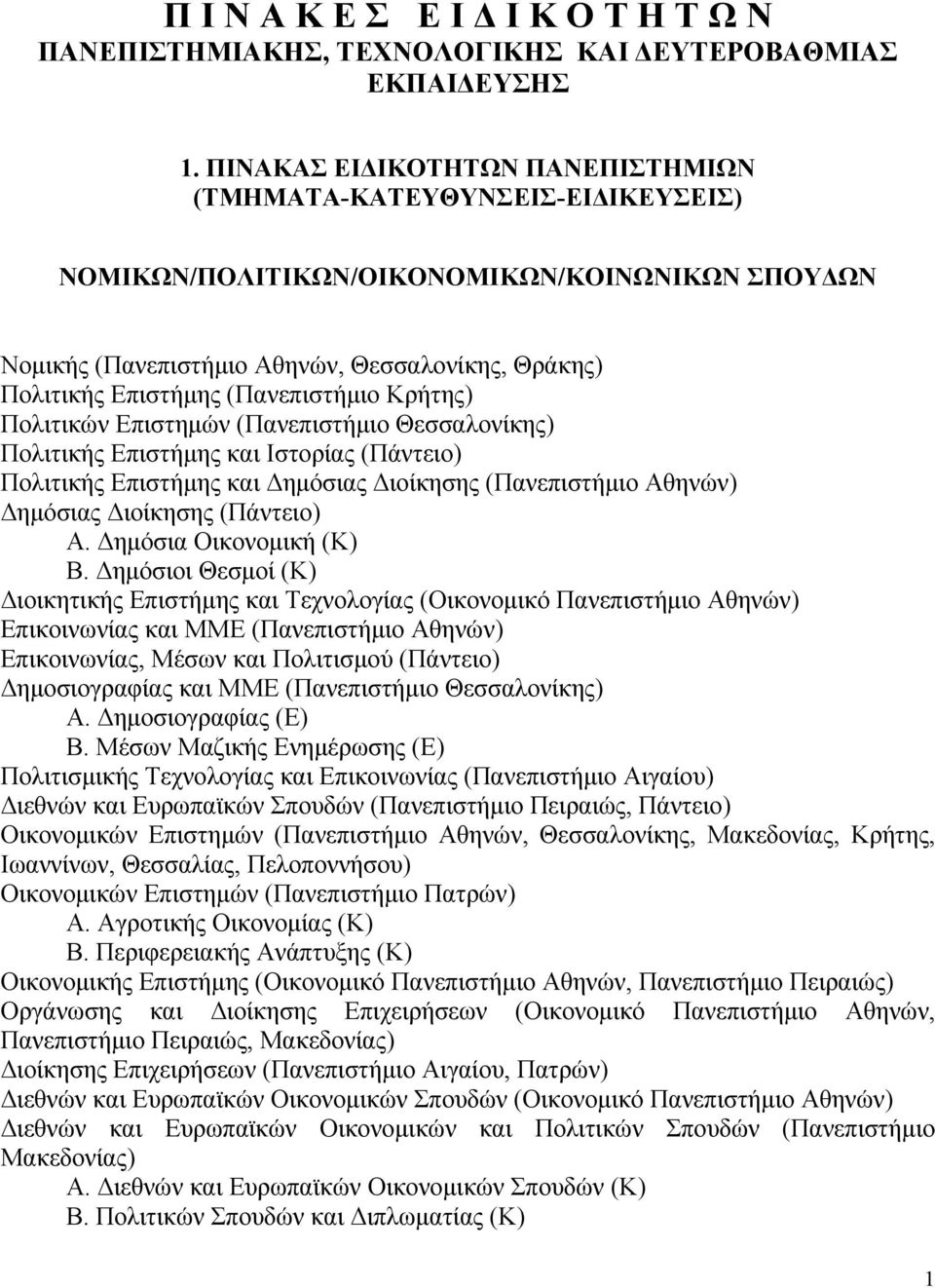 Π Ι Ν Α Κ Ε Σ   Ε Ι Δ Ι Κ Ο Τ Η Τ Ω Ν
ΠΑΝΕΠΙΣΤΗΜΙΑΚΗΣ, ΤΕΧΝΟΛΟΓΙΚΗΣ ΚΑΙ ΔΕΥΤΕΡΟΒΑΘΜΙΑΣ ΕΚΠΑΙΔΕΥΣΗΣ

1. ΠΙΝΑΚΑΣ ΕΙΔΙΚΟΤΗΤΩΝ ΠΑΝΕΠΙΣΤΗΜΙΩΝ
(ΤΜΗΜΑΤΑ-ΚΑΤΕΥΘΥΝΣΕΙΣ-ΕΙΔΙΚΕΥΣΕΙΣ)

ΝΟΜΙΚΩΝ/ΠΟΛΙΤΙΚΩΝ/ΟΙΚΟΝΟΜΙΚΩΝ/ΚΟΙΝΩΝΙΚΩΝ ΣΠΟΥΔΩΝ

Νομικής (Πανεπιστήμιο Αθηνών, Θεσσαλονίκης, Θράκης)
Πολιτικής Επιστήμης (Πανεπιστήμιο Κρήτης)
Πολιτικών Επιστημών (Πανεπιστήμιο Θεσσαλονίκης)
Πολιτικής Επιστήμης και Ιστορίας (Πάντειο)
Πολιτικής Επιστήμης και Δημόσιας Διοίκησης (Πανεπιστήμιο Αθηνών)
Δημόσιας Διοίκησης (Πάντειο)
Α. Δημόσια Οικονομική (Κ)
Β. Δημόσιοι Θεσμοί (Κ)
Διοικητικής Επιστήμης και Τεχνολογίας (Οικονομικό Πανεπιστήμιο Αθηνών)
Επικοινωνίας και ΜΜΕ (Πανεπιστήμιο Αθηνών)
Επικοινωνίας, Μέσων και Πολιτισμού (Πάντειο)
Δημοσιογραφίας και ΜΜΕ (Πανεπιστήμιο Θεσσαλονίκης)
Α. Δημοσιογραφίας (Ε)
Β. Μέσων Μαζικής Ενημέρωσης (Ε)
Πολιτισμικής Τεχνολογίας και Επικοινωνίας (Πανεπιστήμιο Αιγαίου)
Διεθνών και Ευρωπαϊκών Σπουδών (Πανεπιστήμιο Πειραιώς, Πάντειο)
Οικονομικών Επιστημών (Πανεπιστήμιο Αθηνών, Θεσσαλονίκης, Μακεδονίας, Κρήτης, Ιωαννίνων, Θεσσαλίας, Πελοποννήσου)
Οικονομικών Επιστημών (Πανεπιστήμιο Πατρών)
Α. Αγροτικής Οικονομίας (Κ)
Β. Περιφερειακής Ανάπτυξης (Κ)
Οικονομικής Επιστήμης (Οικονομικό Πανεπιστήμιο Αθηνών, Πανεπιστήμιο Πειραιώς)
Οργάνωσης και Διοίκησης Επιχειρήσεων (Οικονομικό Πανεπιστήμιο Αθηνών, Πανεπιστήμιο Πειραιώς, Μακεδονίας)
Διοίκησης Επιχειρήσεων (Πανεπιστήμιο Αιγαίου, Πατρών)
Διεθνών και Ευρωπαϊκών Οικονομικών Σπουδών (Οικονομικό Πανεπιστήμιο Αθηνών)
Διεθνών και Ευρωπαϊκών Οικονομικών και Πολιτικών Σπουδών (Πανεπιστήμιο Μακεδονίας)
Α. Διεθνών και Ευρωπαϊκών Οικονομικών Σπουδών (Κ)
Β. Πολιτικών Σπουδών και Διπλωματίας (Κ)

1